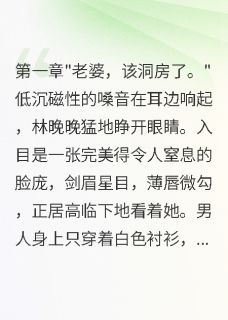 第一章"老婆，该洞房了。"低沉磁性的嗓音在耳边响起，林晚晚猛地睁开眼睛。入目是一张完美得令人窒息的脸庞，剑眉星目，薄唇微勾，正居高临下地看着她。男人身上只穿着白色衬衫，...